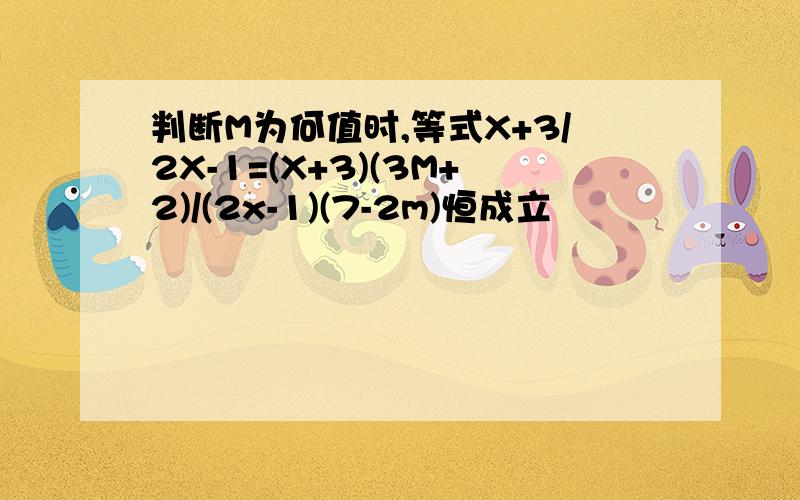 判断M为何值时,等式X+3/2X-1=(X+3)(3M+2)/(2x-1)(7-2m)恒成立